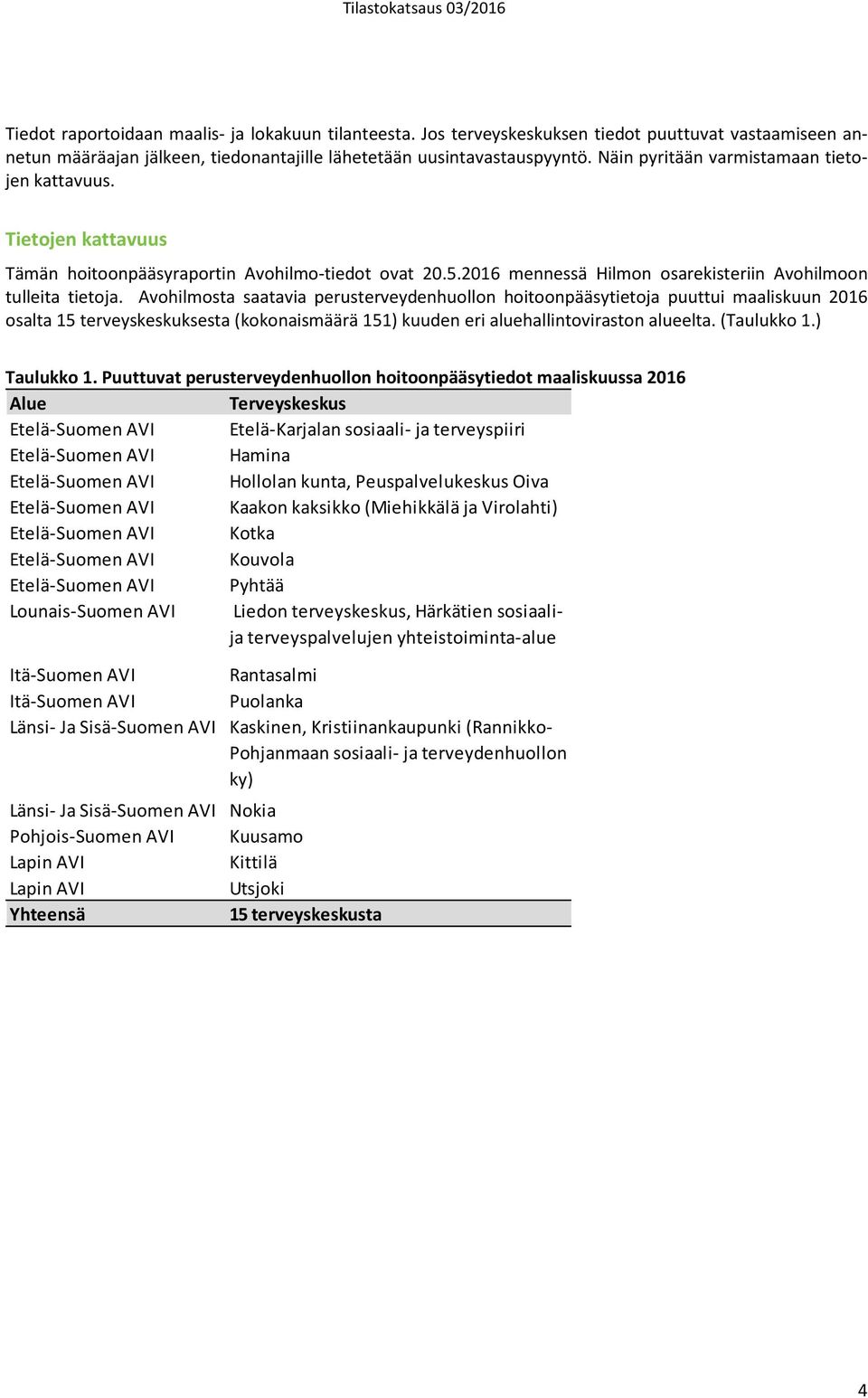 Tilastokatsaus 03/2016

Tiedot raportoidaan maalis- ja lokakuun tilanteesta. Jos terveyskeskuksen tiedot puuttuvat vastaamiseen annetun määräajan jälkeen, tiedonantajille lähetetään uusintavastauspyyntö. Näin pyritään varmistamaan tietojen kattavuus.

Tietojen kattavuus

Tämän hoitoonpääsyraportin Avohilmo-tiedot ovat 20.5.2016 mennessä Hilmon osarekisteriin Avohilmoon tulleita tietoja. Avohilmosta saatavia perusterveydenhuollon hoitoonpääsytietoja puuttui maaliskuun 2016 osalta 15 terveyskeskuksesta (kokonaismäärä 151) kuuden eri aluehallintoviraston alueelta. (Taulukko 1.)

Taulukko 1. Puuttuvat perusterveydenhuollon hoitoonpääsytiedot maaliskuussa 2016

| Alue | Terveyskeskus |
|---|---|
| Etelä-Suomen AVI | Etelä-Karjalan sosiaali- ja terveyspiiri |
| Etelä-Suomen AVI | Hamina |
| Etelä-Suomen AVI | Hollolan kunta, Peuspalvelukeskus Oiva |
| Etelä-Suomen AVI | Kaakon kaksikko (Miehikkälä ja Virolahti) |
| Etelä-Suomen AVI | Kotka |
| Etelä-Suomen AVI | Kouvola |
| Etelä-Suomen AVI | Pyhtää |
| Lounais-Suomen AVI | Liedon terveyskeskus, Härkätien sosiaali- ja terveyspalvelujen yhteistoiminta-alue |
| Itä-Suomen AVI | Rantasalmi |
| Itä-Suomen AVI | Puolanka |
| Länsi- Ja Sisä-Suomen AVI | Kaskinen, Kristiinankaupunki (Rannikko-Pohjanmaan sosiaali- ja terveydenhuollon ky) |
| Länsi- Ja Sisä-Suomen AVI | Nokia |
| Pohjois-Suomen AVI | Kuusamo |
| Lapin AVI | Kittilä |
| Lapin AVI | Utsjoki |
| Yhteensä | 15 terveyskeskusta |

4